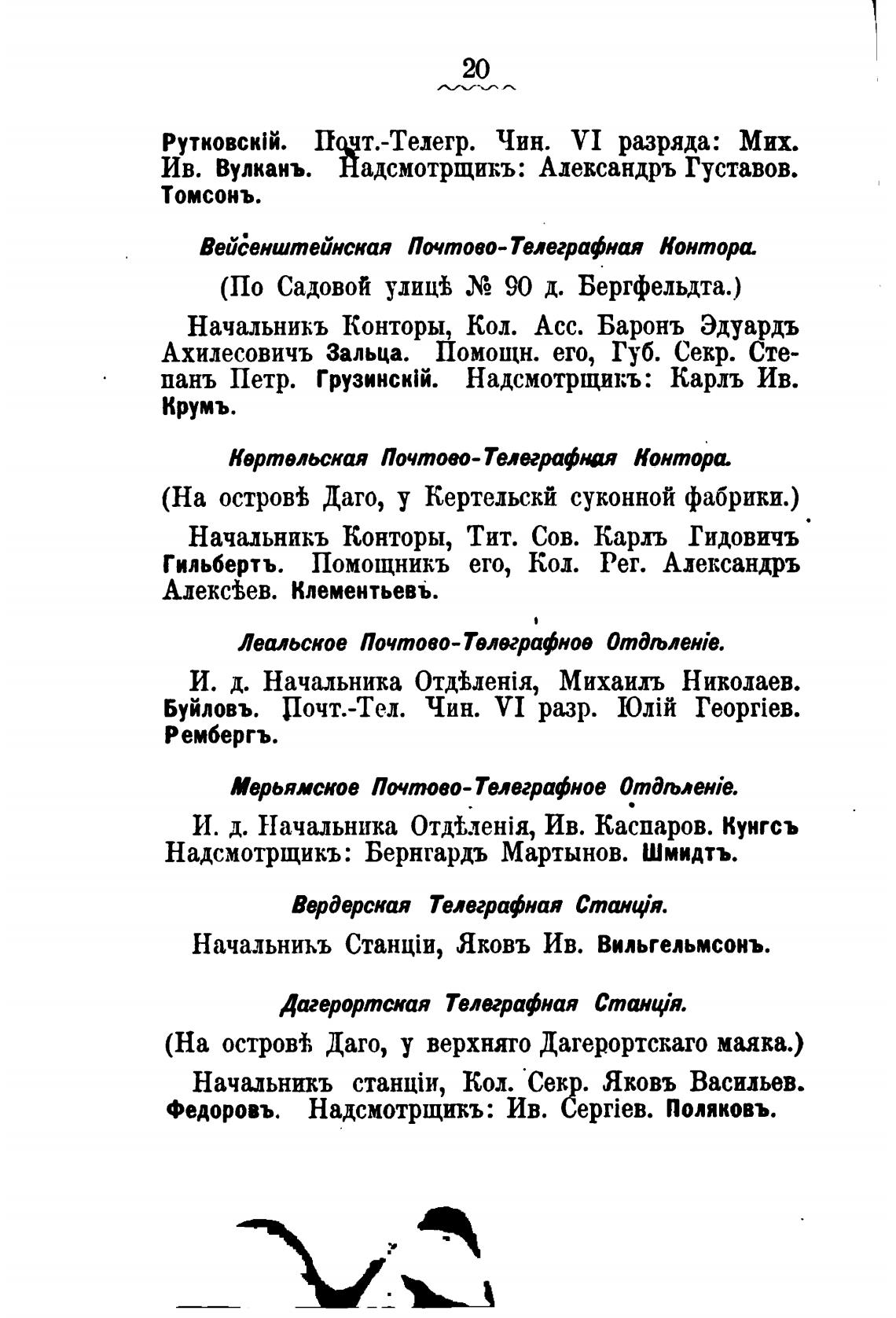 20

Рутковскій. Почт.-Телегр. Чин. VI разряда: Мих. Ив. Вулканъ. Надсмотрщикъ: Александръ Густавов. Томсонъ.

Вейсенштейнская Почтово-Телеграфная Контора.

(По Садовой улицѣ № 90 д. Бергфельдта.)

Начальникъ Конторы, Кол. Асс. Баронъ Эдуардъ Ахилесовичъ Зальца. Помощн. его, Губ. Секр. Степанъ Петр. Грузинскій. Надсмотрщикъ: Карлъ Ив. Крумъ.

Кертельская Почтово-Телеграфная Контора.

(На островѣ Даго, у Кертельскй суконной фабрики.)

Начальникъ Конторы, Тит. Сов. Карлъ Гидовичъ Гильбертъ. Помощникъ его, Кол. Рег. Александръ Алексѣев. Клементьевъ.

Леальское Почтово-Телеграфное Отдѣленіе.

И. д. Начальника Отдѣленія, Михаилъ Николаев. Буйловъ. Почт.-Тел. Чин. VI разр. Юлій Георгіев. Рембергъ.

Мерьямское Почтово-Телеграфное Отдѣленіе.

И. д. Начальника Отдѣленія, Ив. Каспаров. Кунгсъ Надсмотрщикъ: Бернгардъ Мартынов. Шмидтъ.

Вердерская Телеграфная Станція.

Начальникъ Станціи, Яковъ Ив. Вильгельмсонъ.

Дагерортская Телеграфная Станція.

(На островѣ Даго, у верхняго Дагерортскаго маяка.)

Начальникъ станціи, Кол. Секр. Яковъ Васильев. Федоровъ. Надсмотрщикъ: Ив. Сергіев. Поляковъ.